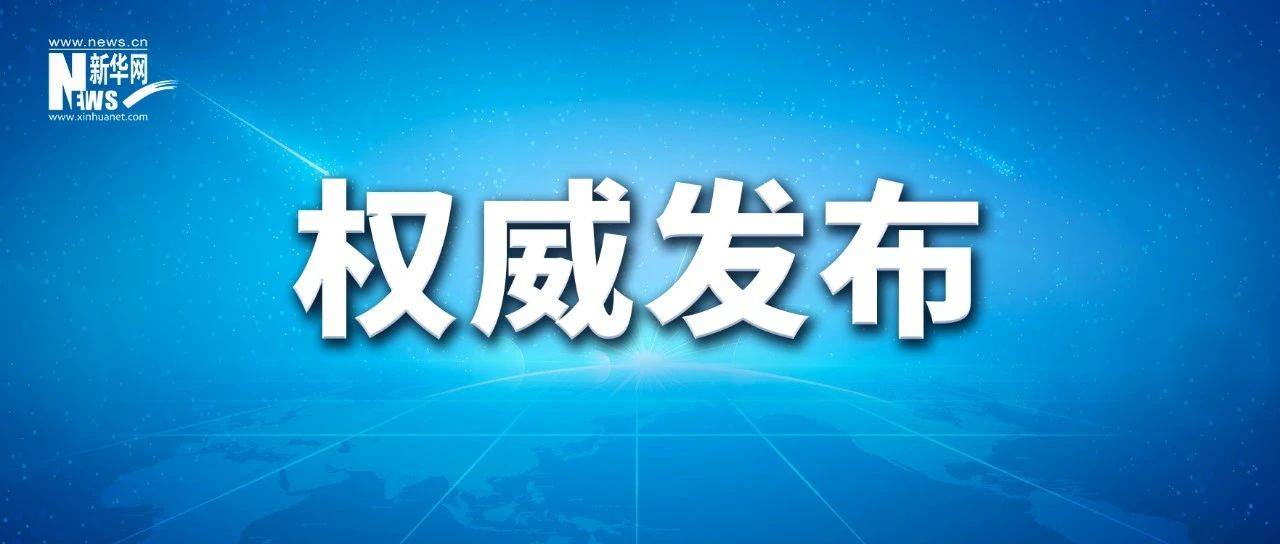 www.news.cn
新华网
NEWS
www.xinhuanet.com

权威发布